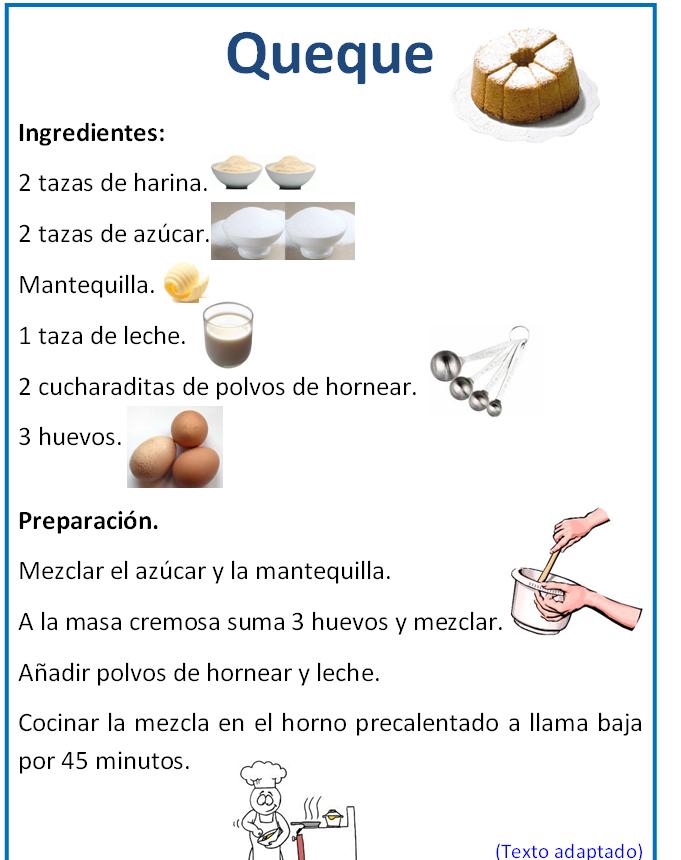 Queque

Ingredientes:

2 tazas de harina.

2 tazas de azúcar.

Mantequilla.

1 taza de leche.

2 cucharaditas de polvos de hornear.

3 huevos.

Preparación.

Mezclar el azúcar y la mantequilla.

A la masa cremosa suma 3 huevos y mezclar.

Añadir polvos de hornear y leche.

Cocinar la mezcla en el horno precalentado a llama baja por 45 minutos.

(Texto adaptado)